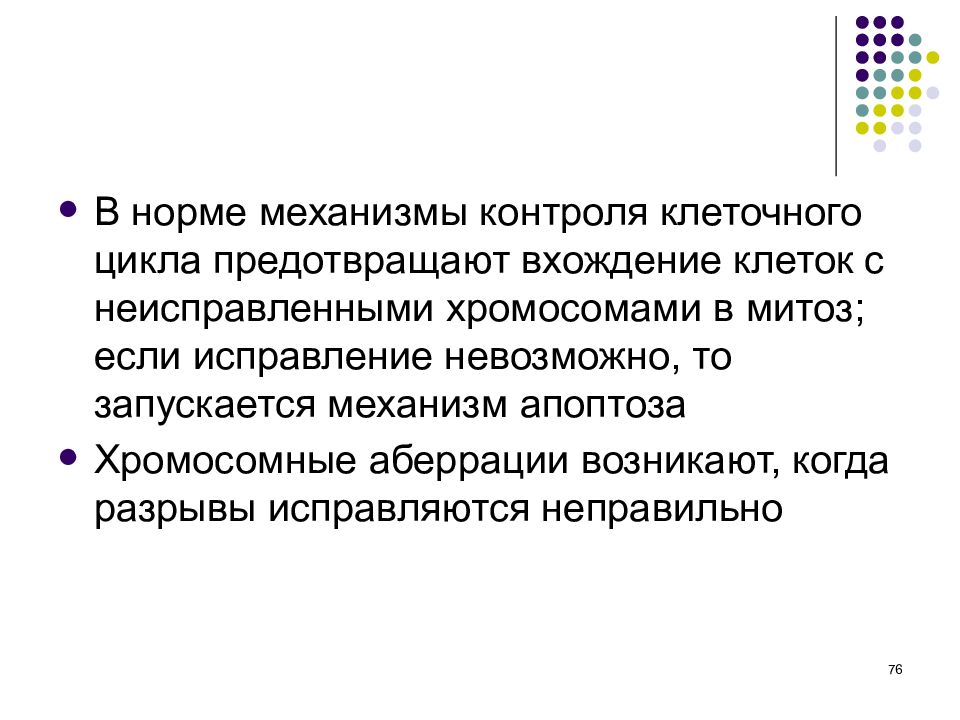 • В норме механизмы контроля клеточного цикла предотвращают вхождение клеток с неисправленными хромосомами в митоз; если исправление невозможно, то запускается механизм апоптоза
• Хромосомные аберрации возникают, когда разрывы исправляются неправильно

76